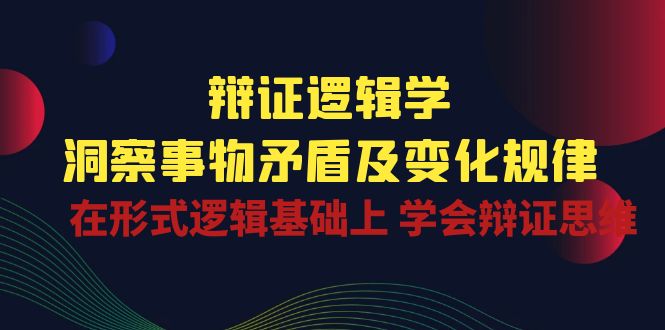 辩证逻辑学
洞察事物矛盾及变化规律
在形式逻辑基础上 学会辩证思维